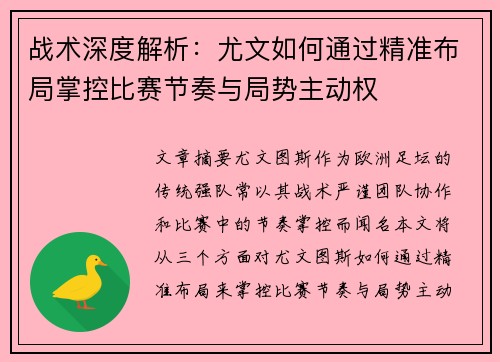 战术深度解析：尤文如何通过精准布局掌控比赛节奏与局势主动权

文章摘要尤文图斯作为欧洲足坛的传统强队常以其战术严谨团队协作和比赛中的节奏掌控而闻名本文将从三个方面对尤文图斯如何通过精准布局来掌控比赛节奏与局势主动